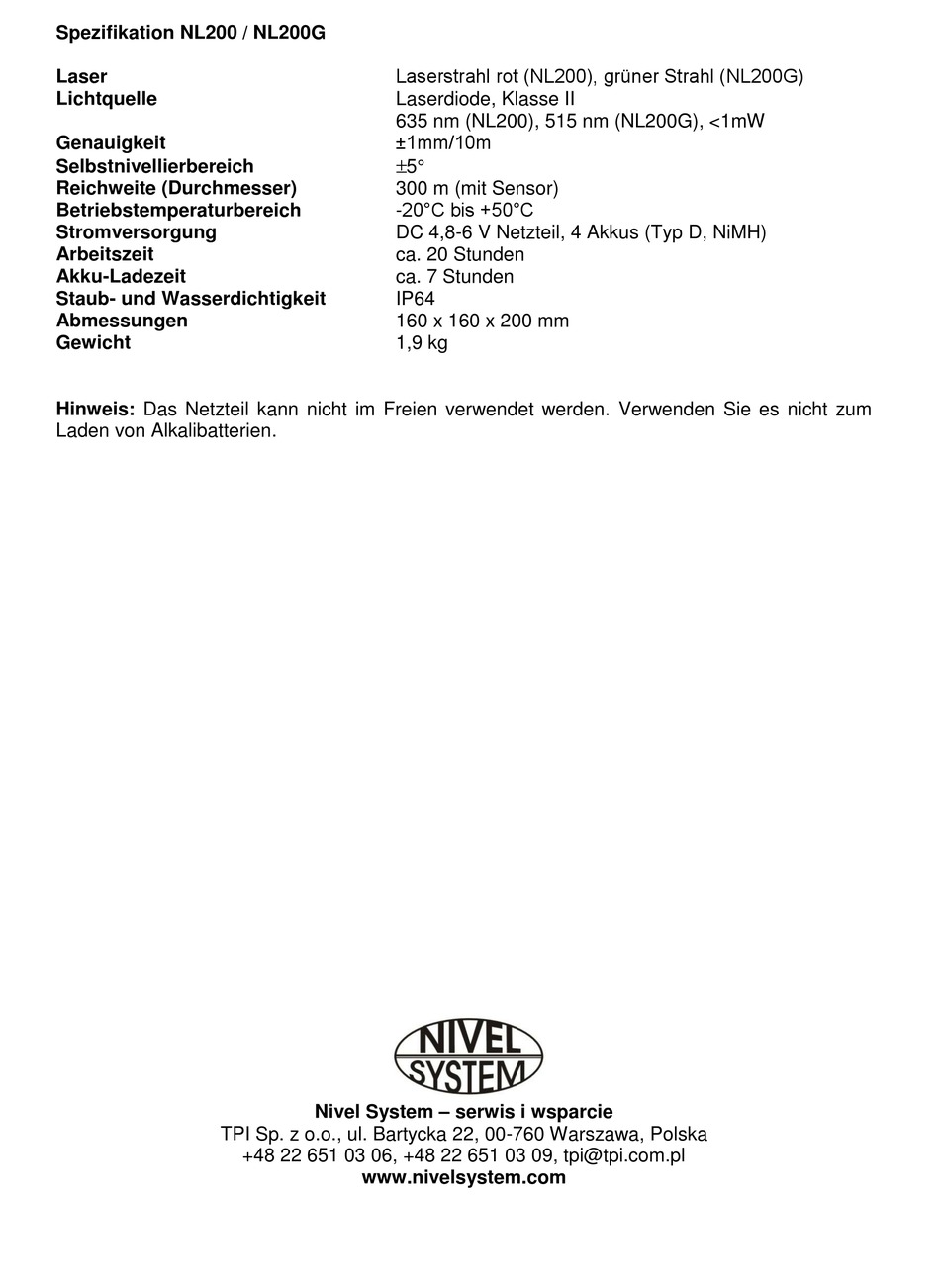 Spezifikation NL200 / NL200G

| | |
|---|---|
| Laser | Laserstrahl rot (NL200), grüner Strahl (NL200G) |
| Lichtquelle | Laserdiode, Klasse II 635 nm (NL200), 515 nm (NL200G), <1mW |
| Genauigkeit | ±1mm/10m |
| Selbstnivellierbereich | ±5° |
| Reichweite (Durchmesser) | 300 m (mit Sensor) |
| Betriebstemperaturbereich | -20°C bis +50°C |
| Stromversorgung | DC 4,8-6 V Netzteil, 4 Akkus (Typ D, NiMH) |
| Arbeitszeit | ca. 20 Stunden |
| Akku-Ladezeit | ca. 7 Stunden |
| Staub- und Wasserdichtigkeit | IP64 |
| Abmessungen | 160 x 160 x 200 mm |
| Gewicht | 1,9 kg |

Hinweis: Das Netzteil kann nicht im Freien verwendet werden. Verwenden Sie es nicht zum Laden von Alkalibatterien.

NIVEL SYSTEM

Nivel System – serwis i wsparcie
TPI Sp. z o.o., ul. Bartycka 22, 00-760 Warszawa, Polska
+48 22 651 03 06, +48 22 651 03 09, tpi@tpi.com.pl
www.nivelsystem.com